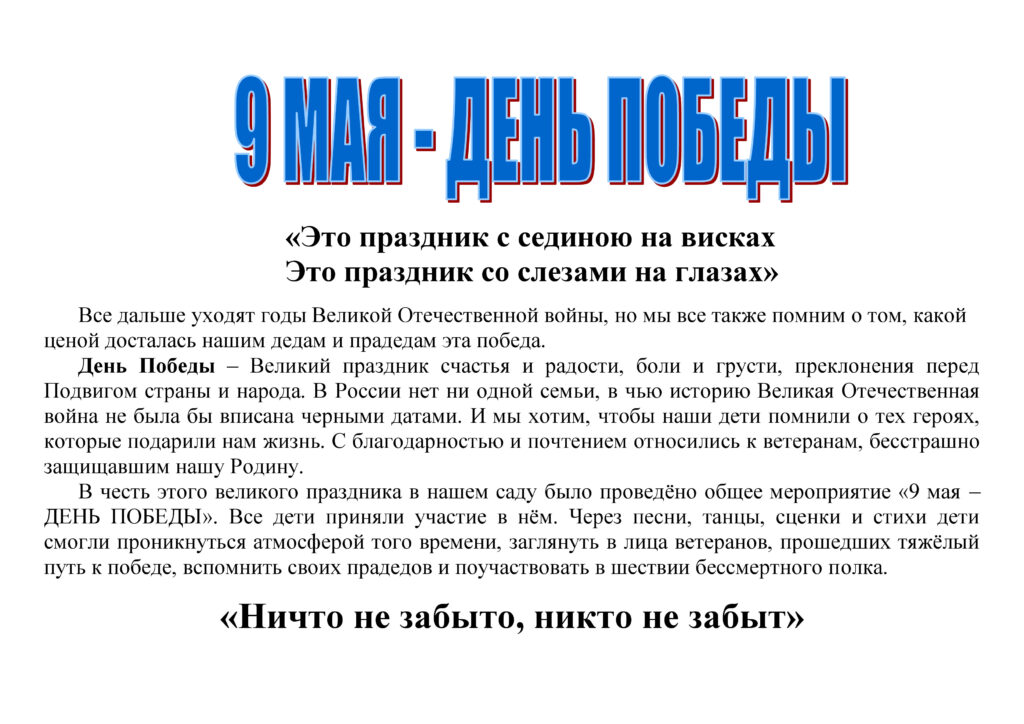 9 МАЯ - ДЕНЬ ПОБЕДЫ

«Это праздник с сединою на висках
Это праздник со слезами на глазах»

Все дальше уходят годы Великой Отечественной войны, но мы все также помним о том, какой ценой досталась нашим дедам и прадедам эта победа.

День Победы – Великий праздник счастья и радости, боли и грусти, преклонения перед Подвигом страны и народа. В России нет ни одной семьи, в чью историю Великая Отечественная война не была бы вписана черными датами. И мы хотим, чтобы наши дети помнили о тех героях, которые подарили нам жизнь. С благодарностью и почтением относились к ветеранам, бесстрашно защищавшим нашу Родину.

В честь этого великого праздника в нашем саду было проведёно общее мероприятие «9 мая – ДЕНЬ ПОБЕДЫ». Все дети приняли участие в нём. Через песни, танцы, сценки и стихи дети смогли проникнуться атмосферой того времени, заглянуть в лица ветеранов, прошедших тяжёлый путь к победе, вспомнить своих прадедов и поучаствовать в шествии бессмертного полка.

«Ничто не забыто, никто не забыт»